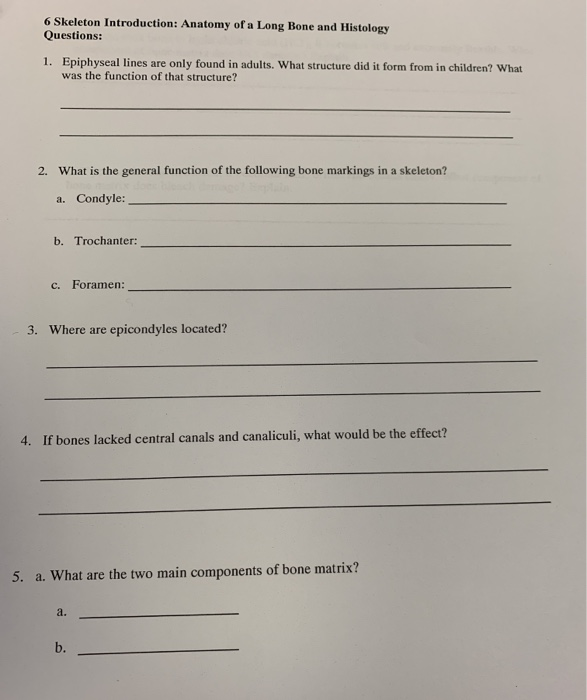 6 Skeleton Introduction: Anatomy of a Long Bone and Histology
Questions:

1. Epiphyseal lines are only found in adults. What structure did it form from in children? What was the function of that structure?

____

____

2. What is the general function of the following bone markings in a skeleton?

a. Condyle: ____

b. Trochanter: ____

c. Foramen: ____

3. Where are epicondyles located?

____

____

4. If bones lacked central canals and canaliculi, what would be the effect?

____

____

5. a. What are the two main components of bone matrix?

a. ____

b. ____